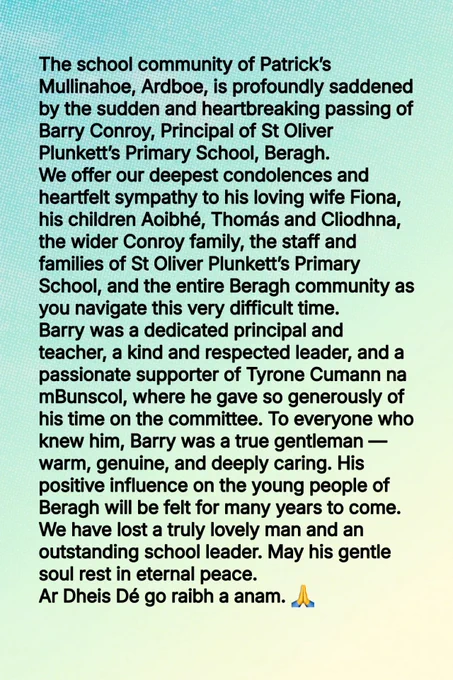 The school community of Patrick's Mullinahoe, Ardboe, is profoundly saddened by the sudden and heartbreaking passing of Barry Conroy, Principal of St Oliver Plunkett's Primary School, Beragh.
We offer our deepest condolences and heartfelt sympathy to his loving wife Fiona, his children Aoibhé, Thomás and Cliodhna, the wider Conroy family, the staff and families of St Oliver Plunkett's Primary School, and the entire Beragh community as you navigate this very difficult time.
Barry was a dedicated principal and teacher, a kind and respected leader, and a passionate supporter of Tyrone Cumann na mBunscol, where he gave so generously of his time on the committee. To everyone who knew him, Barry was a true gentleman — warm, genuine, and deeply caring. His positive influence on the young people of Beragh will be felt for many years to come.
We have lost a truly lovely man and an outstanding school leader. May his gentle soul rest in eternal peace.
Ar Dheis Dé go raibh a anam. 🙏